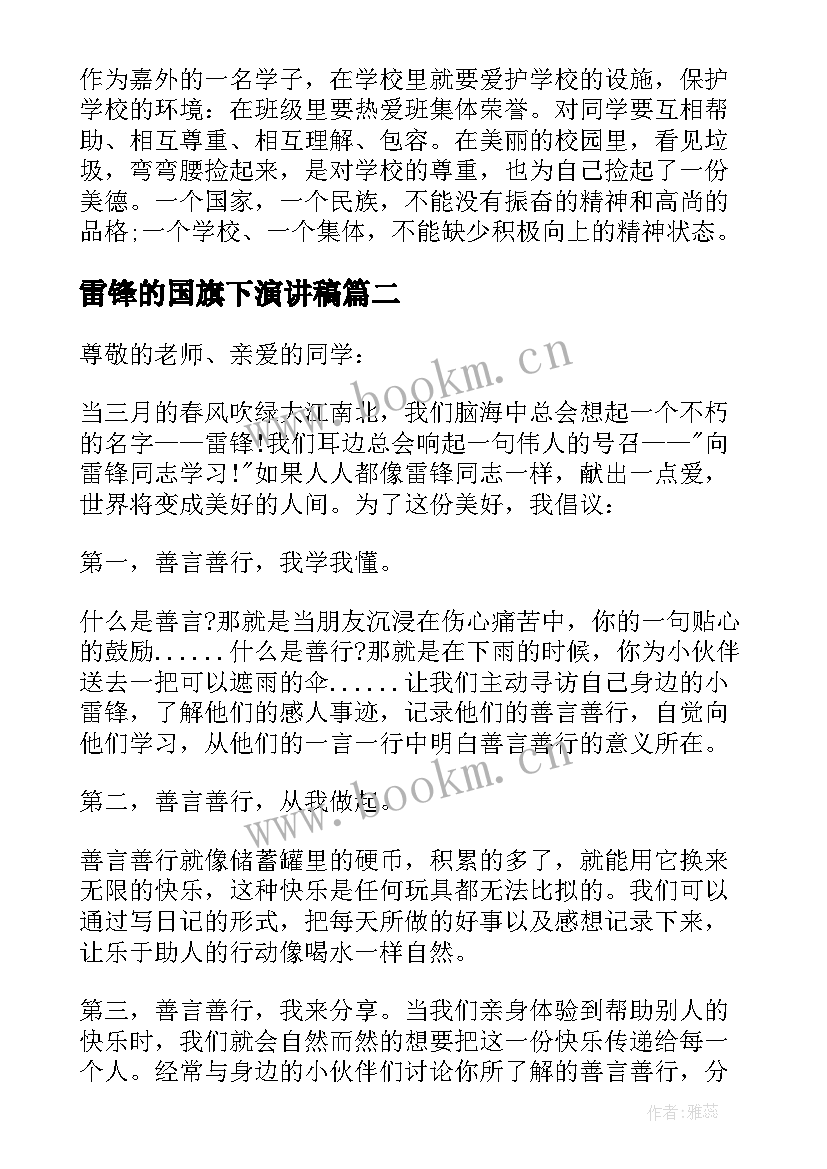 作为嘉外的一名学子，在学校里就要爱护学校的设施，保护学校的环境：在班级里要热爱班集体荣誉。对同学要互相帮助、相互尊重、相互理解、包容。在美丽的校园里，看见垃圾，弯弯腰捡起来，是对学校的尊重，也为自己捡起了一份美德。一个国家，一个民族，不能没有振奋的精神和高尚的品格;一个学校、一个集体，不能缺少积极向上的精神状态。

雷锋的国旗下演讲稿篇二

尊敬的老师、亲爱的同学：

当三月的春风吹绿大江南北，我们脑海中总会想起一个不朽的名字——雷锋!我们耳边总会响起一句伟人的号召——"向雷锋同志学习!"如果人人都像雷锋同志一样，献出一点爱，世界将变成美好的人间。为了这份美好，我倡议：

第一，善言善行，我学我懂。

什么是善言?那就是当朋友沉浸在伤心痛苦中，你的一句贴心的鼓励......什么是善行?那就是在下雨的时候，你为小伙伴送去一把可以遮雨的伞......让我们主动寻访自己身边的小雷锋，了解他们的感人事迹，记录他们的善言善行，自觉向他们学习，从他们的一言一行中明白善言善行的意义所在。

第二，善言善行，从我做起。

善言善行就像储蓄罐里的硬币，积累的多了，就能用它换来无限的快乐，这种快乐是任何玩具都无法比拟的。我们可以通过写日记的形式，把每天所做的好事以及感想记录下来，让乐于助人的行动像喝水一样自然。

第三，善言善行，我来分享。当我们亲身体验到帮助别人的快乐时，我们就会自然而然的想要把这一份快乐传递给每一个人。经常与身边的小伙伴们讨论你所了解的善言善行，分

www.bookm.cn
www.bookm.cn
作者：雅蕊